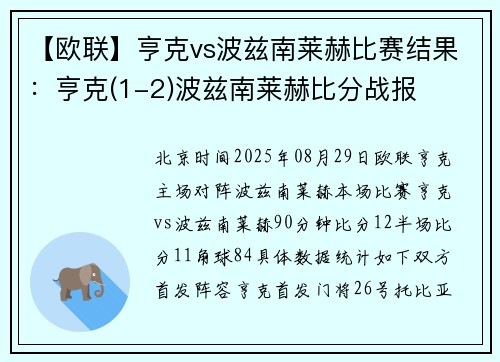 【欧联】亨克vs波兹南莱赫比赛结果：亨克(1-2)波兹南莱赫比分战报

北京时间2025年08月29日欧联亨克主场对阵波兹南莱赫本场比赛亨克vs波兹南莱赫90分钟比分12半场比分11角球84具体数据统计如下双方首发阵容亨克首发门将26号托比亚